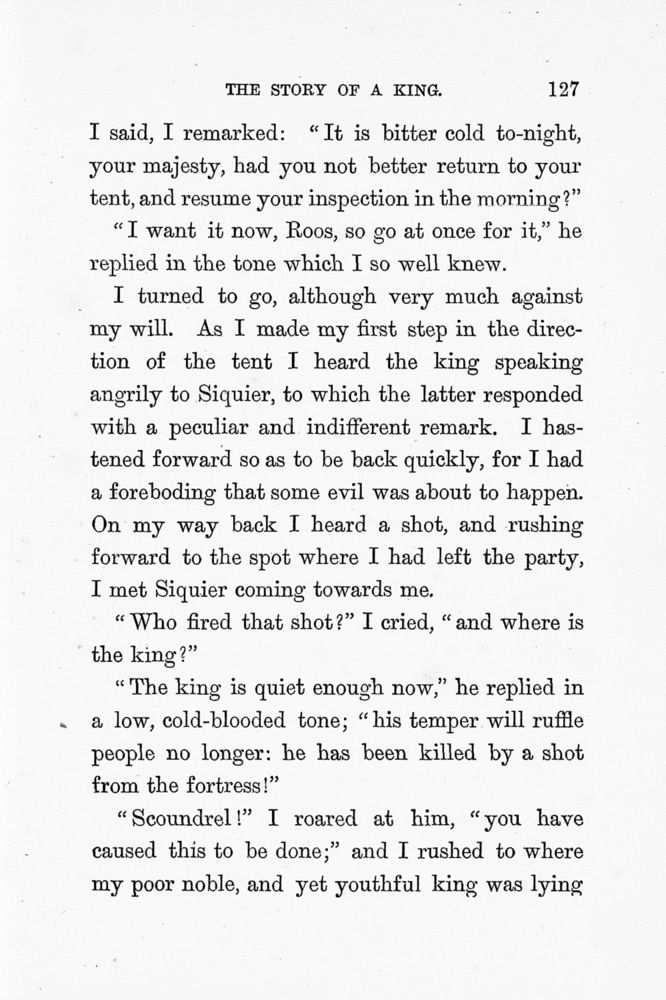 THE STORY OF A KING. 127

I said, I remarked: "It is bitter cold to-night, your majesty, had you not better return to your tent, and resume your inspection in the morning?"

"I want it now, Roos, so go at once for it," he replied in the tone which I so well knew.

I turned to go, although very much against my will. As I made my first step in the direction of the tent I heard the king speaking angrily to Siquier, to which the latter responded with a peculiar and indifferent remark. I hastened forward so as to be back quickly, for I had a foreboding that some evil was about to happen. On my way back I heard a shot, and rushing forward to the spot where I had left the party, I met Siquier coming towards me.

"Who fired that shot?" I cried, "and where is the king?"

"The king is quiet enough now," he replied in a low, cold-blooded tone; "his temper will ruffle people no longer: he has been killed by a shot from the fortress!"

"Scoundrel!" I roared at him, "you have caused this to be done;" and I rushed to where my poor noble, and yet youthful king was lying